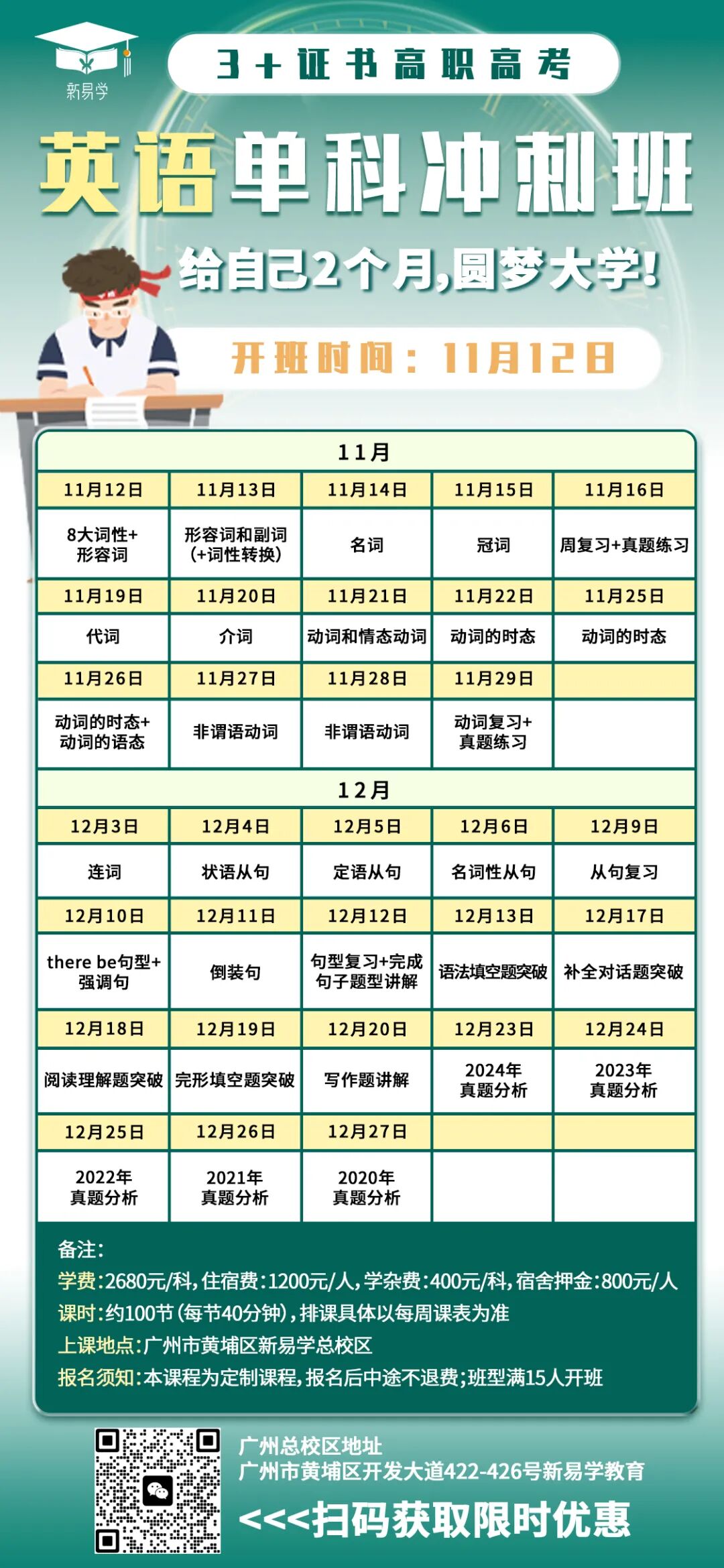 新易学

3+证书高职高考

英语单科冲刺班

给自己2个月,圆梦大学!

开班时间:11月12日

| 11月 | | | | |
|---|---|---|---|---|
| 11月12日 | 11月13日 | 11月14日 | 11月15日 | 11月16日 |
| 8大词性+形容词 | 形容词和副词(+词性转换) | 名词 | 冠词 | 周复习+真题练习 |
| 11月19日 | 11月20日 | 11月21日 | 11月22日 | 11月25日 |
| 代词 | 介词 | 动词和情态动词 | 动词的时态 | 动词的时态 |
| 11月26日 | 11月27日 | 11月28日 | 11月29日 | |
| 动词的时态+动词的语态 | 非谓语动词 | 非谓语动词 | 动词复习+真题练习 | |
| 12月 | | | | |
| 12月3日 | 12月4日 | 12月5日 | 12月6日 | 12月9日 |
| 连词 | 状语从句 | 定语从句 | 名词性从句 | 从句复习 |
| 12月10日 | 12月11日 | 12月12日 | 12月13日 | 12月17日 |
| there be句型+强调句 | 倒装句 | 句型复习+完成句子题型讲解 | 语法填空题突破 | 补全对话题突破 |
| 12月18日 | 12月19日 | 12月20日 | 12月23日 | 12月24日 |
| 阅读理解题突破 | 完形填空题突破 | 写作题讲解 | 2024年真题分析 | 2023年真题分析 |
| 12月25日 | 12月26日 | 12月27日 | | |
| 2022年真题分析 | 2021年真题分析 | 2020年真题分析 | | |

备注:
学费:2680元/科,住宿费:1200元/人,学杂费:400元/科,宿舍押金:800元/人
课时:约100节(每节40分钟),排课具体以每周课表为准
上课地点:广州市黄埔区新易学总校区
报名须知:本课程为定制课程,报名后中途不退费;班型满15人开班

广州总校区地址
广州市黄埔区开发大道422-426号新易学教育
<<<扫码获取限时优惠